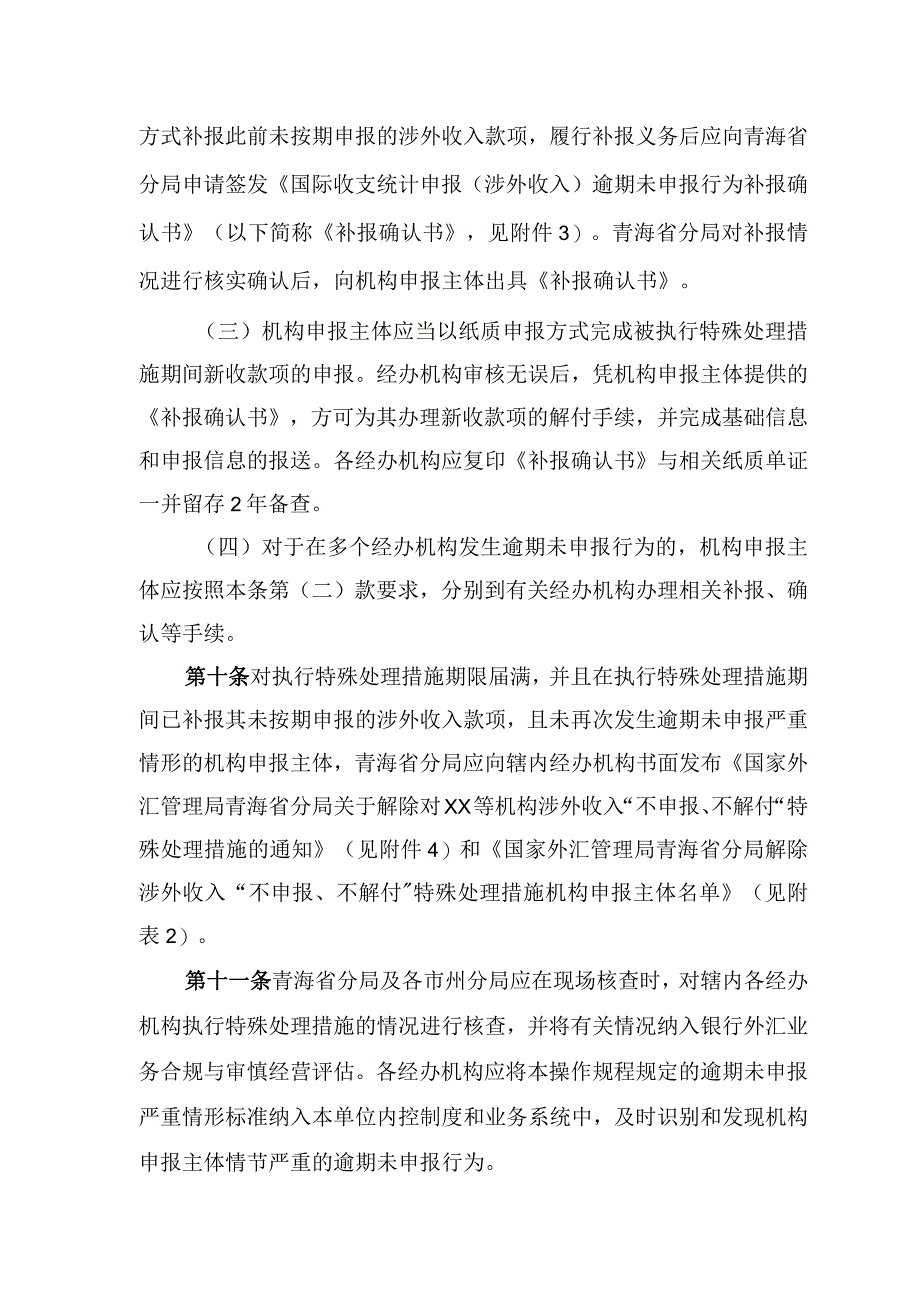 方式补报此前未按期申报的涉外收入款项，履行补报义务后应向青海省分局申请签发《国际收支统计申报（涉外收入）逾期未申报行为补报确认书》（以下简称《补报确认书》，见附件3）。青海省分局对补报情况进行核实确认后，向机构申报主体出具《补报确认书》。

（三）机构申报主体应当以纸质申报方式完成被执行特殊处理措施期间新收款项的申报。经办机构审核无误后，凭机构申报主体提供的《补报确认书》，方可为其办理新收款项的解付手续，并完成基础信息和申报信息的报送。各经办机构应复印《补报确认书》与相关纸质单证一并留存2年备查。

（四）对于在多个经办机构发生逾期未申报行为的，机构申报主体应按照本条第（二）款要求，分别到有关经办机构办理相关补报、确认等手续。

第十条对执行特殊处理措施期限届满，并且在执行特殊处理措施期间已补报其未按期申报的涉外收入款项，且未再次发生逾期未申报严重情形的机构申报主体，青海省分局应向辖内经办机构书面发布《国家外汇管理局青海省分局关于解除对XX等机构涉外收入“不申报、不解付“特殊处理措施的通知》（见附件4）和《国家外汇管理局青海省分局解除涉外收入“不申报、不解付”特殊处理措施机构申报主体名单》（见附表2）。

第十一条青海省分局及各市州分局应在现场核查时，对辖内各经办机构执行特殊处理措施的情况进行核查，并将有关情况纳入银行外汇业务合规与审慎经营评估。各经办机构应将本操作规程规定的逾期未申报严重情形标准纳入本单位内控制度和业务系统中，及时识别和发现机构申报主体情节严重的逾期未申报行为。